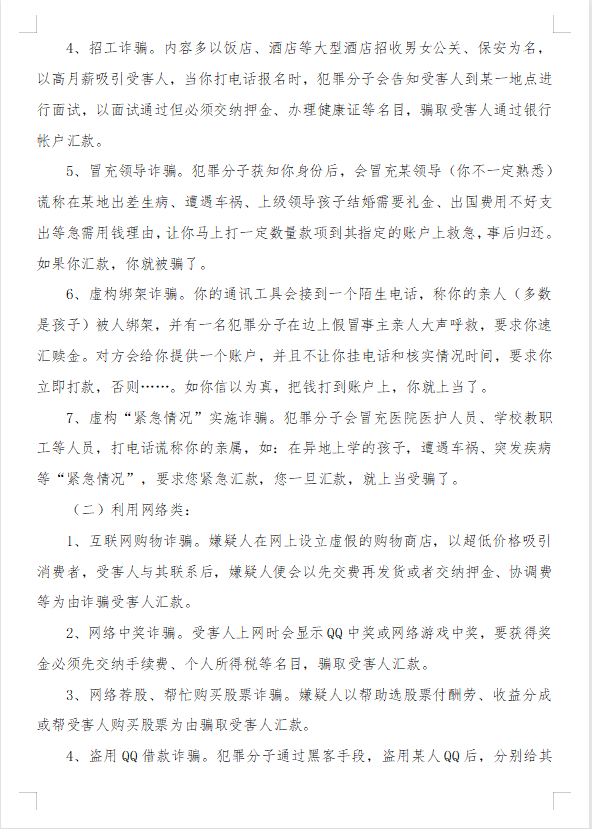 4、招工诈骗。内容多以饭店、酒店等大型酒店招收男女公关、保安为名，以高月薪吸引受害人，当你打电话报名时，犯罪分子会告知受害人到某一地点进行面试，以面试通过但必须交纳押金、办理健康证等名目，骗取受害人通过银行帐户汇款。

5、冒充领导诈骗。犯罪分子获知你身份后，会冒充某领导（你不一定熟悉）谎称在某地出差生病、遭遇车祸、上级领导孩子结婚需要礼金、出国费用不好支出等急需用钱理由，让你马上打一定数量款项到其指定的账户上救急，事后归还。如果你汇款，你就被骗了。

6、虚构绑架诈骗。你的通讯工具会接到一个陌生电话，称你的亲人（多数是孩子）被人绑架，并有一名犯罪分子在边上假冒事主亲人大声呼救，要求你速汇赎金。对方会给你提供一个账户，并且不让你挂电话和核实情况时间，要求你立即打款，否则……。如你信以为真，把钱打到账户上，你就上当了。

7、虚构“紧急情况”实施诈骗。犯罪分子会冒充医院医护人员、学校教职工等人员，打电话谎称你的亲属，如：在异地上学的孩子，遭遇车祸、突发疾病等“紧急情况”，要求您紧急汇款，您一旦汇款，就上当受骗了。

（二）利用网络类：

1、互联网购物诈骗。嫌疑人在网上设立虚假的购物商店，以超低价格吸引消费者，受害人与其联系后，嫌疑人便会以先交费再发货或者交纳押金、协调费等为由诈骗受害人汇款。

2、网络中奖诈骗。受害人上网时会显示QQ中奖或网络游戏中奖，要获得奖金必须先交纳手续费、个人所得税等名目，骗取受害人汇款。

3、网络荐股、帮忙购买股票诈骗。嫌疑人以帮助选股票付酬劳、收益分成或帮受害人购买股票为由骗取受害人汇款。

4、盗用QQ借款诈骗。犯罪分子通过黑客手段，盗用某人QQ后，分别给其